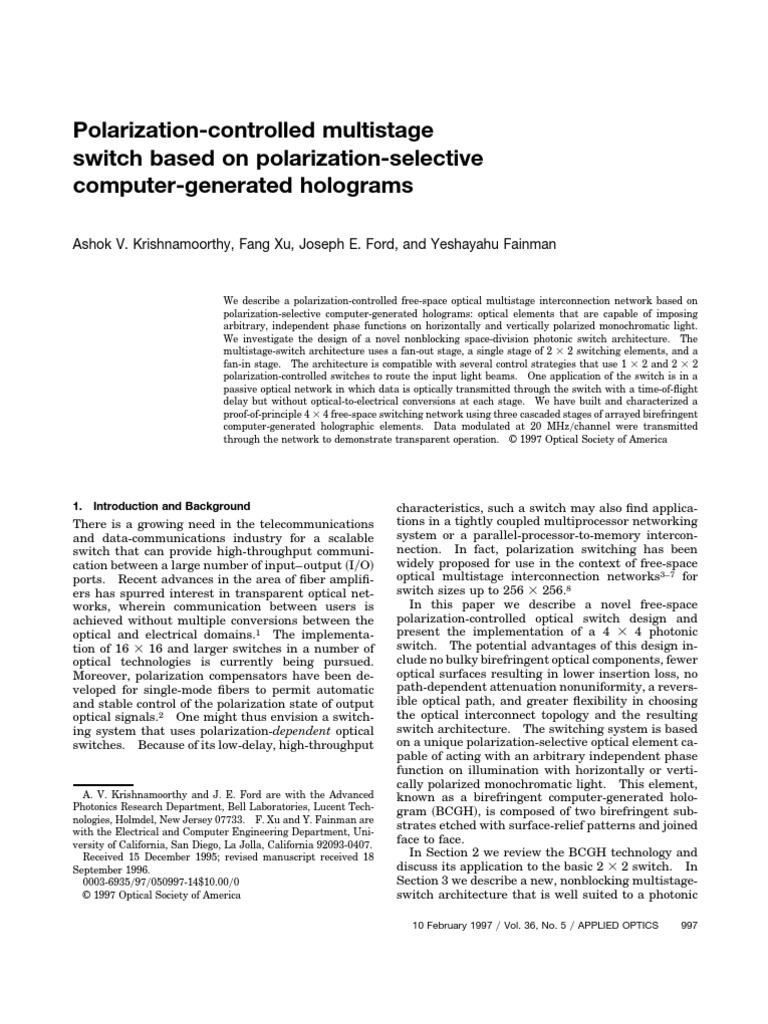 Polarization-controlled multistage switch based on polarization-selective computer-generated holograms

Ashok V. Krishnamoorthy, Fang Xu, Joseph E. Ford, and Yeshayahu Fainman

We describe a polarization-controlled free-space optical multistage interconnection network based on polarization-selective computer-generated holograms: optical elements that are capable of imposing arbitrary, independent phase functions on horizontally and vertically polarized monochromatic light. We investigate the design of a novel nonblocking space-division photonic switch architecture. The multistage-switch architecture uses a fan-out stage, a single stage of $2 \times 2$ switching elements, and a fan-in stage. The architecture is compatible with several control strategies that use $1 \times 2$ and $2 \times 2$ polarization-controlled switches to route the input light beams. One application of the switch is in a passive optical network in which data is optically transmitted through the switch with a time-of-flight delay but without optical-to-electrical conversions at each stage. We have built and characterized a proof-of-principle $4 \times 4$ free-space switching network using three cascaded stages of arrayed birefringent computer-generated holographic elements. Data modulated at 20 MHz/channel were transmitted through the network to demonstrate transparent operation. © 1997 Optical Society of America

1. Introduction and Background

There is a growing need in the telecommunications and data-communications industry for a scalable switch that can provide high-throughput communication between a large number of input–output (I/O) ports. Recent advances in the area of fiber amplifiers has spurred interest in transparent optical networks, wherein communication between users is achieved without multiple conversions between the optical and electrical domains.$^1$ The implementation of $16 \times 16$ and larger switches in a number of optical technologies is currently being pursued. Moreover, polarization compensators have been developed for single-mode fibers to permit automatic and stable control of the polarization state of output optical signals.$^2$ One might thus envision a switching system that uses polarization-dependent optical switches. Because of its low-delay, high-throughput

A. V. Krishnamoorthy and J. E. Ford are with the Advanced Photonics Research Department, Bell Laboratories, Lucent Technologies, Holmdel, New Jersey 07733. F. Xu and Y. Fainman are with the Electrical and Computer Engineering Department, University of California, San Diego, La Jolla, California 92093-0407.
Received 15 December 1995; revised manuscript received 18 September 1996.
0003-6935/97/050997-14$10.00/0
© 1997 Optical Society of America

characteristics, such a switch may also find applications in a tightly coupled multiprocessor networking system or a parallel-processor-to-memory interconnection. In fact, polarization switching has been widely proposed for use in the context of free-space optical multistage interconnection networks$^{3-7}$ for switch sizes up to $256 \times 256$.$^8$

In this paper we describe a novel free-space polarization-controlled optical switch design and present the implementation of a $4 \times 4$ photonic switch. The potential advantages of this design include no bulky birefringent optical components, fewer optical surfaces resulting in lower insertion loss, no path-dependent attenuation nonuniformity, a reversible optical path, and greater flexibility in choosing the optical interconnect topology and the resulting switch architecture. The switching system is based on a unique polarization-selective optical element capable of acting with an arbitrary independent phase function on illumination with horizontally or vertically polarized monochromatic light. This element, known as a birefringent computer-generated hologram (BCGH), is composed of two birefringent substrates etched with surface-relief patterns and joined face to face.

In Section 2 we review the BCGH technology and discuss its application to the basic $2 \times 2$ switch. In Section 3 we describe a new, nonblocking multistage-switch architecture that is well suited to a photonic

10 February 1997 / Vol. 36, No. 5 / APPLIED OPTICS 997